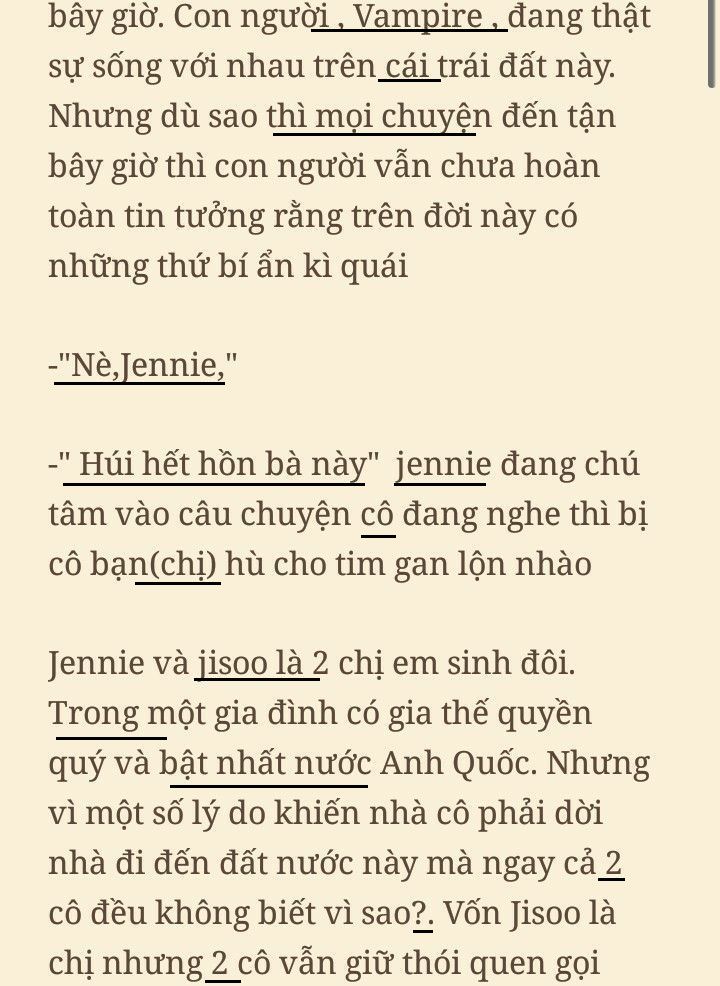 bây giờ. Con người , Vampire , đang thật sự sống với nhau trên cái trái đất này. Nhưng dù sao thì mọi chuyện đến tận bây giờ thì con người vẫn chưa hoàn toàn tin tưởng rằng trên đời này có những thứ bí ẩn kì quái

-"Nè,Jennie,"

-" Húi hết hồn bà này" jennie đang chú tâm vào câu chuyện cô đang nghe thì bị cô bạn(chị) hù cho tim gan lộn nhào

Jennie và jisoo là 2 chị em sinh đôi. Trong một gia đình có gia thế quyền quý và bật nhất nước Anh Quốc. Nhưng vì một số lý do khiến nhà cô phải dời nhà đi đến đất nước này mà ngay cả 2 cô đều không biết vì sao?. Vốn Jisoo là chị nhưng 2 cô vẫn giữ thói quen gọi